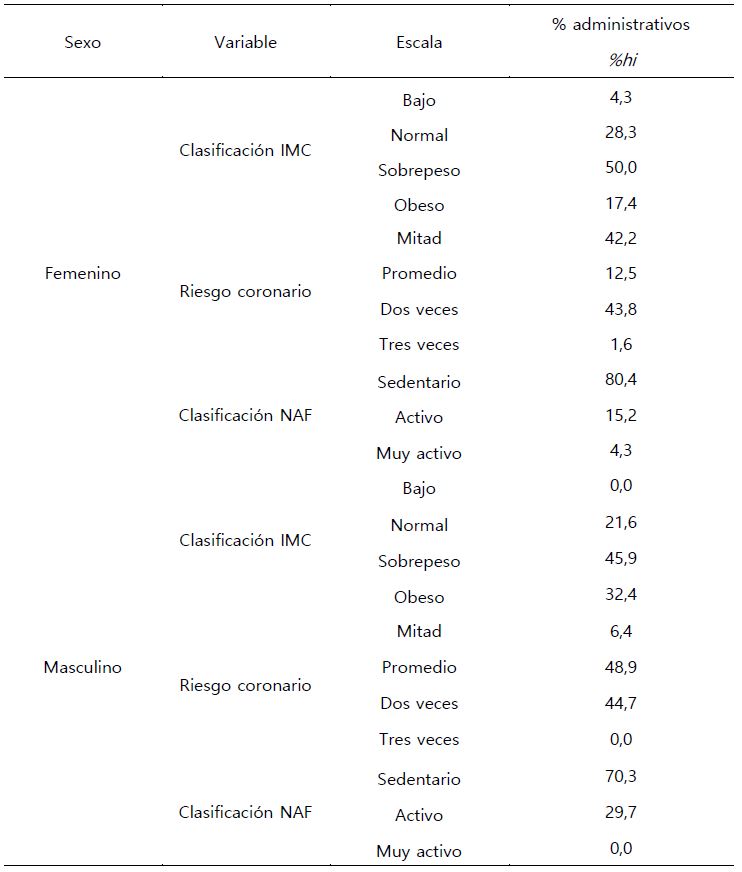 | Sexo | Variable | Escala | % administrativos %hi |
|---|---|---|---|
| Femenino | Clasificación IMC | Bajo | 4,3 |
| | | Normal | 28,3 |
| | | Sobrepeso | 50,0 |
| | | Obeso | 17,4 |
| | Riesgo coronario | Mitad | 42,2 |
| | | Promedio | 12,5 |
| | | Dos veces | 43,8 |
| | | Tres veces | 1,6 |
| | Clasificación NAF | Sedentario | 80,4 |
| | | Activo | 15,2 |
| | | Muy activo | 4,3 |
| Masculino | Clasificación IMC | Bajo | 0,0 |
| | | Normal | 21,6 |
| | | Sobrepeso | 45,9 |
| | | Obeso | 32,4 |
| | Riesgo coronario | Mitad | 6,4 |
| | | Promedio | 48,9 |
| | | Dos veces | 44,7 |
| | | Tres veces | 0,0 |
| | Clasificación NAF | Sedentario | 70,3 |
| | | Activo | 29,7 |
| | | Muy activo | 0,0 |